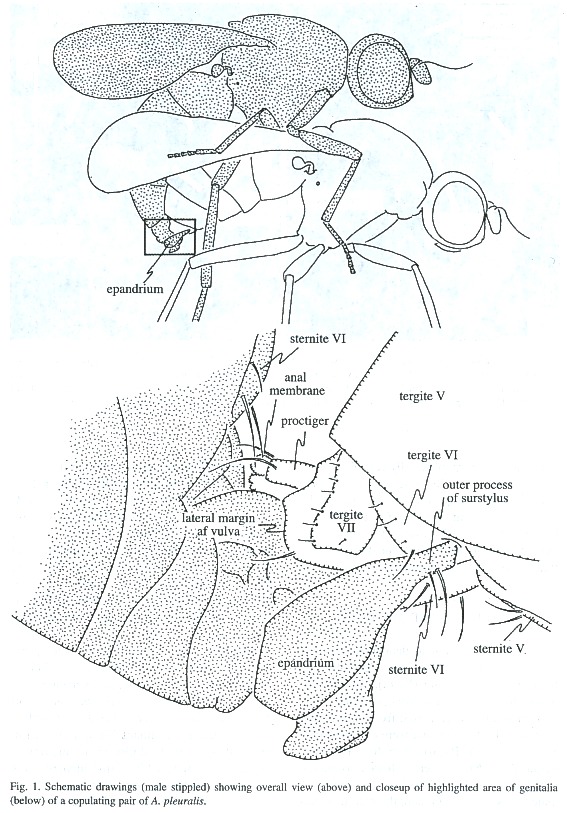 epandrium

sternite VI

anal membrane

proctiger

tergite V

tergite VI

outer process of surstylus

lateral margin af vulva

tergite VII

epandrium

sternite VI

sternite V.

Fig. 1. Schematic drawings (male stippled) showing overall view (above) and closeup of highlighted area of genitalia (below) of a copulating pair of A. pleuralis.